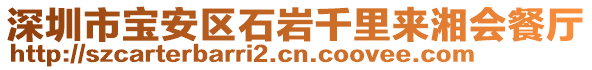 深圳市宝安区石岩千里来湘会餐厅
http://szcarterbarri2.cn.coovee.com